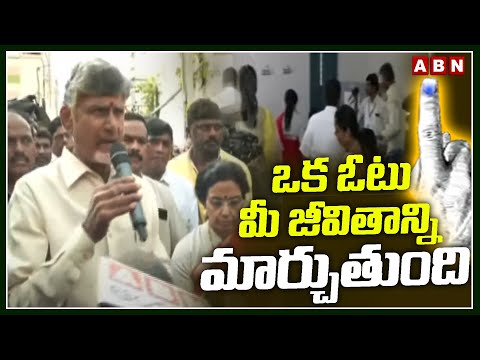 ABN

ఒక ఓటు మీ జీవితాన్ని మార్చుతుంది